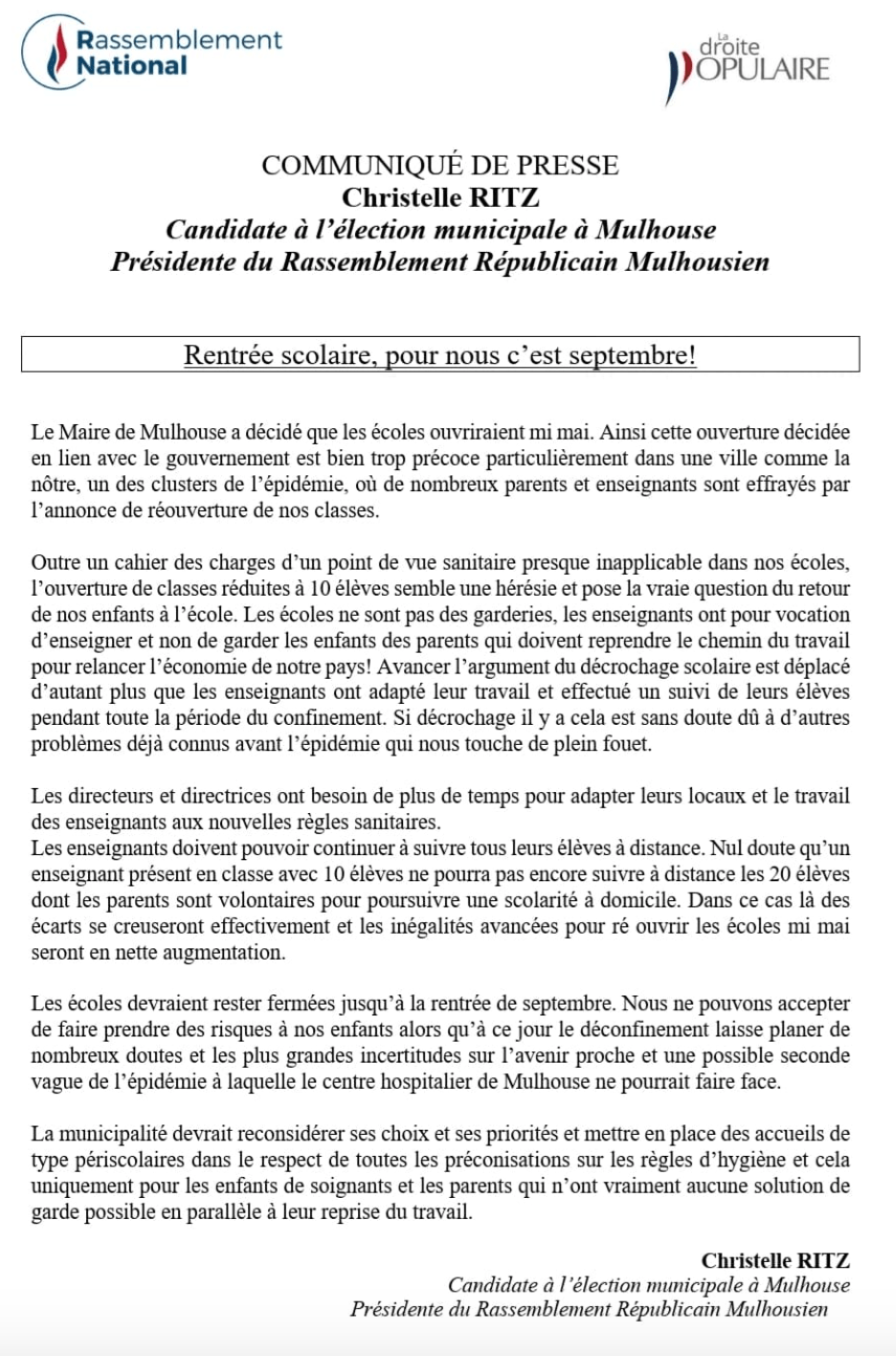 Rassemblement National

La droite POPULAIRE

COMMUNIQUÉ DE PRESSE
Christelle RITZ
Candidate à l'élection municipale à Mulhouse
Présidente du Rassemblement Républicain Mulhousien

Rentrée scolaire, pour nous c'est septembre!

Le Maire de Mulhouse a décidé que les écoles ouvriraient mi mai. Ainsi cette ouverture décidée en lien avec le gouvernement est bien trop précoce particulièrement dans une ville comme la nôtre, un des clusters de l'épidémie, où de nombreux parents et enseignants sont effrayés par l'annonce de réouverture de nos classes.

Outre un cahier des charges d'un point de vue sanitaire presque inapplicable dans nos écoles, l'ouverture de classes réduites à 10 élèves semble une hérésie et pose la vraie question du retour de nos enfants à l'école. Les écoles ne sont pas des garderies, les enseignants ont pour vocation d'enseigner et non de garder les enfants des parents qui doivent reprendre le chemin du travail pour relancer l'économie de notre pays! Avancer l'argument du décrochage scolaire est déplacé d'autant plus que les enseignants ont adapté leur travail et effectué un suivi de leurs élèves pendant toute la période du confinement. Si décrochage il y a cela est sans doute dû à d'autres problèmes déjà connus avant l'épidémie qui nous touche de plein fouet.

Les directeurs et directrices ont besoin de plus de temps pour adapter leurs locaux et le travail des enseignants aux nouvelles règles sanitaires.
Les enseignants doivent pouvoir continuer à suivre tous leurs élèves à distance. Nul doute qu'un enseignant présent en classe avec 10 élèves ne pourra pas encore suivre à distance les 20 élèves dont les parents sont volontaires pour poursuivre une scolarité à domicile. Dans ce cas là des écarts se creuseront effectivement et les inégalités avancées pour ré ouvrir les écoles mi mai seront en nette augmentation.

Les écoles devraient rester fermées jusqu'à la rentrée de septembre. Nous ne pouvons accepter de faire prendre des risques à nos enfants alors qu'à ce jour le déconfinement laisse planer de nombreux doutes et les plus grandes incertitudes sur l'avenir proche et une possible seconde vague de l'épidémie à laquelle le centre hospitalier de Mulhouse ne pourrait faire face.

La municipalité devrait reconsidérer ses choix et ses priorités et mettre en place des accueils de type périscolaires dans le respect de toutes les préconisations sur les règles d'hygiène et cela uniquement pour les enfants de soignants et les parents qui n'ont vraiment aucune solution de garde possible en parallèle à leur reprise du travail.

Christelle RITZ
Candidate à l'élection municipale à Mulhouse
Présidente du Rassemblement Républicain Mulhousien